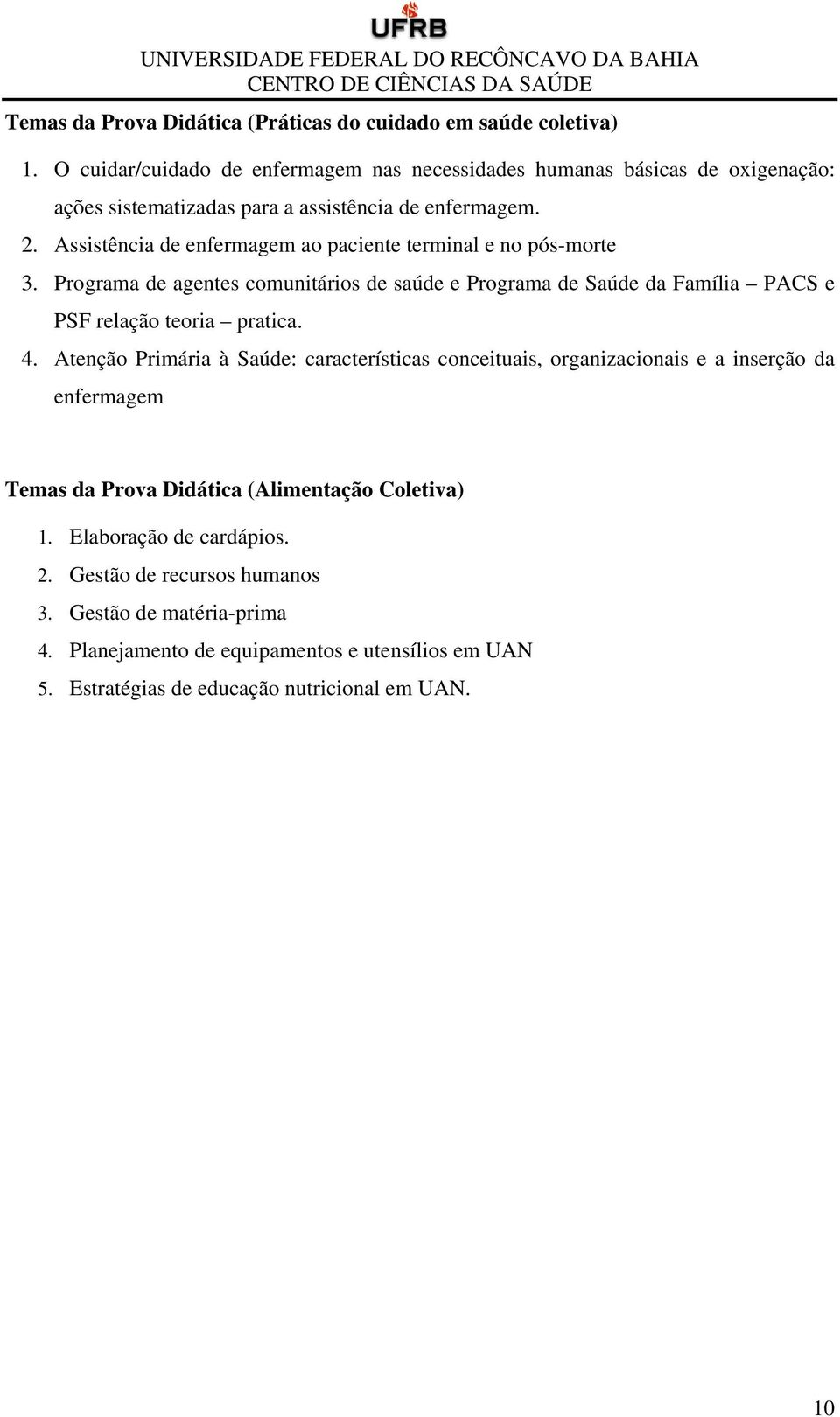 UFRB
UNIVERSIDADE FEDERAL DO RECÔNCAVO DA BAHIA
CENTRO DE CIÊNCIAS DA SAÚDE

Temas da Prova Didática (Práticas do cuidado em saúde coletiva)

1. O cuidar/cuidado de enfermagem nas necessidades humanas básicas de oxigenação: ações sistematizadas para a assistência de enfermagem.
2. Assistência de enfermagem ao paciente terminal e no pós-morte
3. Programa de agentes comunitários de saúde e Programa de Saúde da Família – PACS e PSF relação teoria – pratica.
4. Atenção Primária à Saúde: características conceituais, organizacionais e a inserção da enfermagem

Temas da Prova Didática (Alimentação Coletiva)

1. Elaboração de cardápios.
2. Gestão de recursos humanos
3. Gestão de matéria-prima
4. Planejamento de equipamentos e utensílios em UAN
5. Estratégias de educação nutricional em UAN.

10